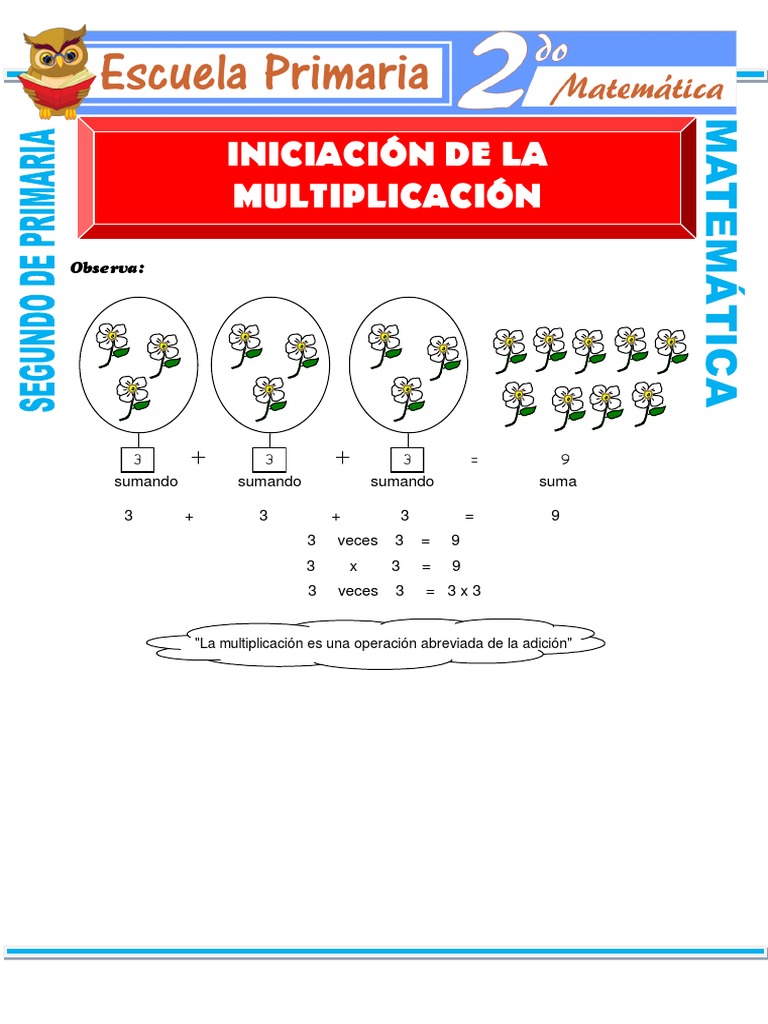 Escuela Primaria

2do Matemática

SEGUNDO DE PRIMARIA

MATEMÁTICA

INICIACIÓN DE LA MULTIPLICACIÓN

Observa:

3 + 3 + 3 = 9
sumando sumando sumando suma

3 + 3 + 3 = 9

3 veces 3 = 9

3 x 3 = 9

3 veces 3 = 3 x 3

"La multiplicación es una operación abreviada de la adición"